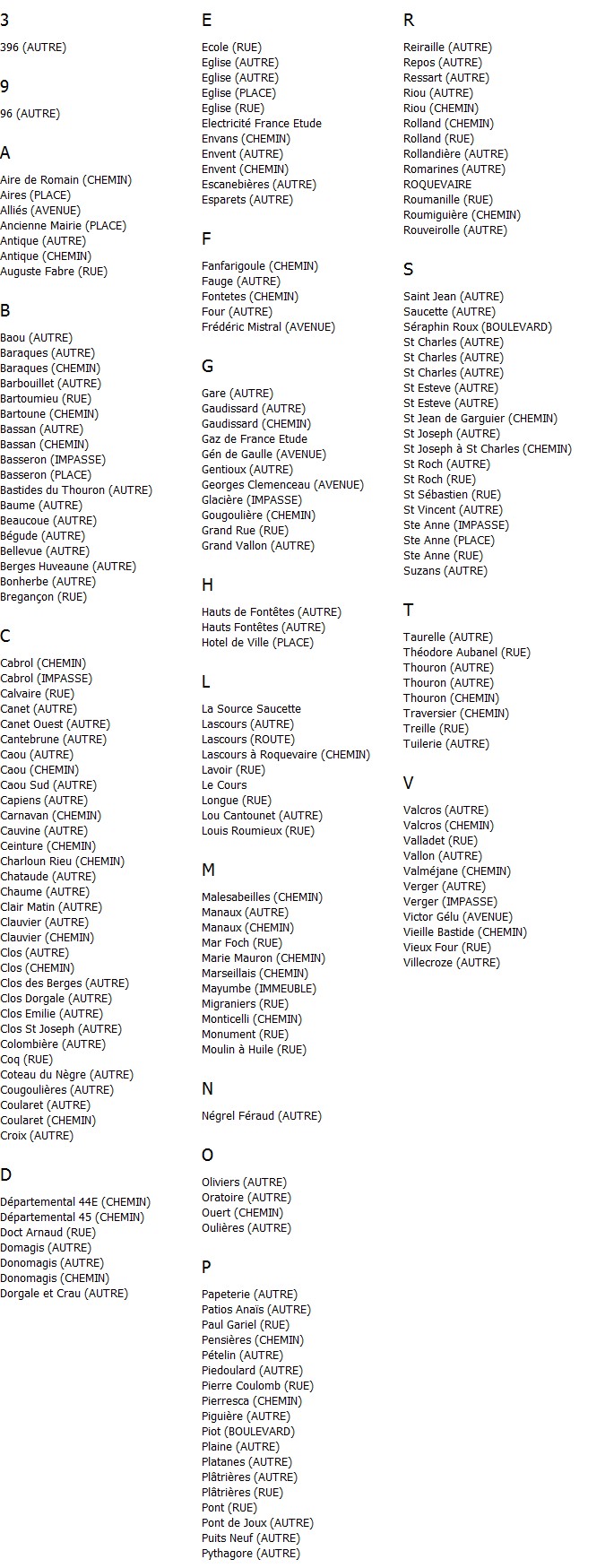 3

396 (AUTRE)

9

96 (AUTRE)

A

Aire de Romain (CHEMIN)
Aires (PLACE)
Alliés (AVENUE)
Ancienne Mairie (PLACE)
Antique (AUTRE)
Antique (CHEMIN)
Auguste Fabre (RUE)

B

Baou (AUTRE)
Baraques (AUTRE)
Baraques (CHEMIN)
Barbouillet (AUTRE)
Bartoumieu (RUE)
Bartoune (CHEMIN)
Bassan (AUTRE)
Bassan (CHEMIN)
Basseron (IMPASSE)
Basseron (PLACE)
Bastides du Thouron (AUTRE)
Baume (AUTRE)
Beaucoue (AUTRE)
Bégude (AUTRE)
Bellevue (AUTRE)
Berges Huveaune (AUTRE)
Bonherbe (AUTRE)
Bregançon (RUE)

C

Cabrol (CHEMIN)
Cabrol (IMPASSE)
Calvaire (RUE)
Canet (AUTRE)
Canet Ouest (AUTRE)
Cantebrune (AUTRE)
Caou (AUTRE)
Caou (CHEMIN)
Caou Sud (AUTRE)
Capiens (AUTRE)
Carnavan (CHEMIN)
Cauvine (AUTRE)
Ceinture (CHEMIN)
Charloun Rieu (CHEMIN)
Chataude (AUTRE)
Chaume (AUTRE)
Clair Matin (AUTRE)
Clauvier (AUTRE)
Clauvier (CHEMIN)
Clos (AUTRE)
Clos (CHEMIN)
Clos des Berges (AUTRE)
Clos Dorgale (AUTRE)
Clos Emilie (AUTRE)
Clos St Joseph (AUTRE)
Colombière (AUTRE)
Coq (RUE)
Coteau du Nègre (AUTRE)
Cougoulières (AUTRE)
Coularet (AUTRE)
Coularet (CHEMIN)
Croix (AUTRE)

D

Départemental 44E (CHEMIN)
Départemental 45 (CHEMIN)
Doct Arnaud (RUE)
Domagis (AUTRE)
Donomagis (AUTRE)
Donomagis (CHEMIN)
Dorgale et Crau (AUTRE)

E

Ecole (RUE)
Eglise (AUTRE)
Eglise (AUTRE)
Eglise (PLACE)
Eglise (RUE)
Electricité France Etude
Envans (CHEMIN)
Envent (AUTRE)
Envent (CHEMIN)
Escanebières (AUTRE)
Esparets (AUTRE)

F

Fanfarigoule (CHEMIN)
Fauge (AUTRE)
Fontetes (CHEMIN)
Four (AUTRE)
Frédéric Mistral (AVENUE)

G

Gare (AUTRE)
Gaudissard (AUTRE)
Gaudissard (CHEMIN)
Gaz de France Etude
Gén de Gaulle (AVENUE)
Gentioux (AUTRE)
Georges Clemenceau (AVENUE)
Glacière (IMPASSE)
Gougoulière (CHEMIN)
Grand Rue (RUE)
Grand Vallon (AUTRE)

H

Hauts de Fontêtes (AUTRE)
Hauts Fontêtes (AUTRE)
Hotel de Ville (PLACE)

L

La Source Saucette
Lascours (AUTRE)
Lascours (ROUTE)
Lascours à Roquevaire (CHEMIN)
Lavoir (RUE)
Le Cours
Longue (RUE)
Lou Cantounet (AUTRE)
Louis Roumieux (RUE)

M

Malesabeilles (CHEMIN)
Manaux (AUTRE)
Manaux (CHEMIN)
Mar Foch (RUE)
Marie Mauron (CHEMIN)
Marseillais (CHEMIN)
Mayumbe (IMMEUBLE)
Migraniers (RUE)
Monticelli (CHEMIN)
Monument (RUE)
Moulin à Huile (RUE)

N

Négrel Féraud (AUTRE)

O

Oliviers (AUTRE)
Oratoire (AUTRE)
Ouert (CHEMIN)
Oulières (AUTRE)

P

Papeterie (AUTRE)
Patios Anais (AUTRE)
Paul Gariel (RUE)
Pensières (CHEMIN)
Pételin (AUTRE)
Piedoulard (AUTRE)
Pierre Coulomb (RUE)
Pierresca (CHEMIN)
Piguière (AUTRE)
Piot (BOULEVARD)
Plaine (AUTRE)
Platanes (AUTRE)
Plâtrières (AUTRE)
Plâtrières (RUE)
Pont (RUE)
Pont de Joux (AUTRE)
Puits Neuf (AUTRE)
Pythagore (AUTRE)

R

Reiraille (AUTRE)
Repos (AUTRE)
Ressart (AUTRE)
Riou (AUTRE)
Riou (CHEMIN)
Rolland (CHEMIN)
Rolland (RUE)
Rollandière (AUTRE)
Romarines (AUTRE)
ROQUEVAIRE
Roumanille (RUE)
Roumiguière (CHEMIN)
Rouveirolle (AUTRE)

S

Saint Jean (AUTRE)
Saucette (AUTRE)
Séraphin Roux (BOULEVARD)
St Charles (AUTRE)
St Charles (AUTRE)
St Charles (AUTRE)
St Esteve (AUTRE)
St Esteve (AUTRE)
St Jean de Garguier (CHEMIN)
St Joseph (AUTRE)
St Joseph à St Charles (CHEMIN)
St Roch (AUTRE)
St Roch (RUE)
St Sébastien (RUE)
St Vincent (AUTRE)
Ste Anne (IMPASSE)
Ste Anne (PLACE)
Ste Anne (RUE)
Suzans (AUTRE)

T

Taurelle (AUTRE)
Théodore Aubanel (RUE)
Thouron (AUTRE)
Thouron (AUTRE)
Thouron (CHEMIN)
Traversier (CHEMIN)
Treille (RUE)
Tuilerie (AUTRE)

V

Valcros (AUTRE)
Valcros (CHEMIN)
Valladet (RUE)
Vallon (AUTRE)
Valméjane (CHEMIN)
Verger (AUTRE)
Verger (IMPASSE)
Victor Gélu (AVENUE)
Vieille Bastide (CHEMIN)
Vieux Four (RUE)
Villecroze (AUTRE)